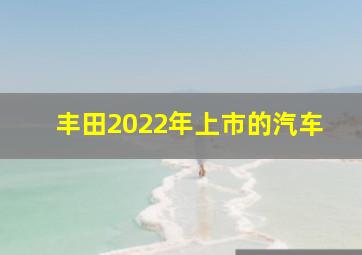 丰田2022年上市的汽车